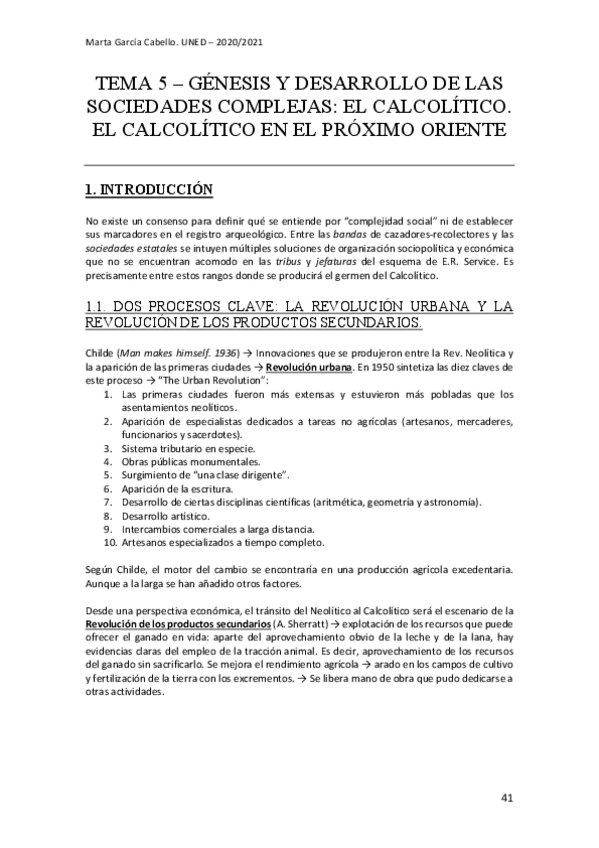 Marta García Cabello. UNED – 2020/2021

TEMA 5 – GÉNESIS Y DESARROLLO DE LAS SOCIEDADES COMPLEJAS: EL CALCOLÍTICO. EL CALCOLÍTICO EN EL PRÓXIMO ORIENTE

1. INTRODUCCIÓN

No existe un consenso para definir qué se entiende por "complejidad social" ni de establecer sus marcadores en el registro arqueológico. Entre las bandas de cazadores-recolectores y las sociedades estatales se intuyen múltiples soluciones de organización sociopolítica y económica que no se encuentran acomodo en las tribus y jefaturas del esquema de E.R. Service. Es precisamente entre estos rangos donde se producirá el germen del Calcolítico.

1.1. DOS PROCESOS CLAVE: LA REVOLUCIÓN URBANA Y LA REVOLUCIÓN DE LOS PRODUCTOS SECUNDARIOS.

Childe (Man makes himself. 1936) → Innovaciones que se produjeron entre la Rev. Neolítica y la aparición de las primeras ciudades → Revolución urbana. En 1950 sintetiza las diez claves de este proceso → "The Urban Revolution":
1. Las primeras ciudades fueron más extensas y estuvieron más pobladas que los asentamientos neolíticos.
2. Aparición de especialistas dedicados a tareas no agrícolas (artesanos, mercaderes, funcionarios y sacerdotes).
3. Sistema tributario en especie.
4. Obras públicas monumentales.
5. Surgimiento de "una clase dirigente".
6. Aparición de la escritura.
7. Desarrollo de ciertas disciplinas científicas (aritmética, geometría y astronomía).
8. Desarrollo artístico.
9. Intercambios comerciales a larga distancia.
10. Artesanos especializados a tiempo completo.

Según Childe, el motor del cambio se encontraría en una producción agrícola excedentaria. Aunque a la larga se han añadido otros factores.

Desde una perspectiva económica, el tránsito del Neolítico al Calcolítico será el escenario de la Revolución de los productos secundarios (A. Sherratt) → explotación de los recursos que puede ofrecer el ganado en vida: aparte del aprovechamiento obvio de la leche y de la lana, hay evidencias claras del empleo de la tracción animal. Es decir, aprovechamiento de los recursos del ganado sin sacrificarlo. Se mejora el rendimiento agrícola → arado en los campos de cultivo y fertilización de la tierra con los excrementos. → Se libera mano de obra que pudo dedicarse a otras actividades.

41